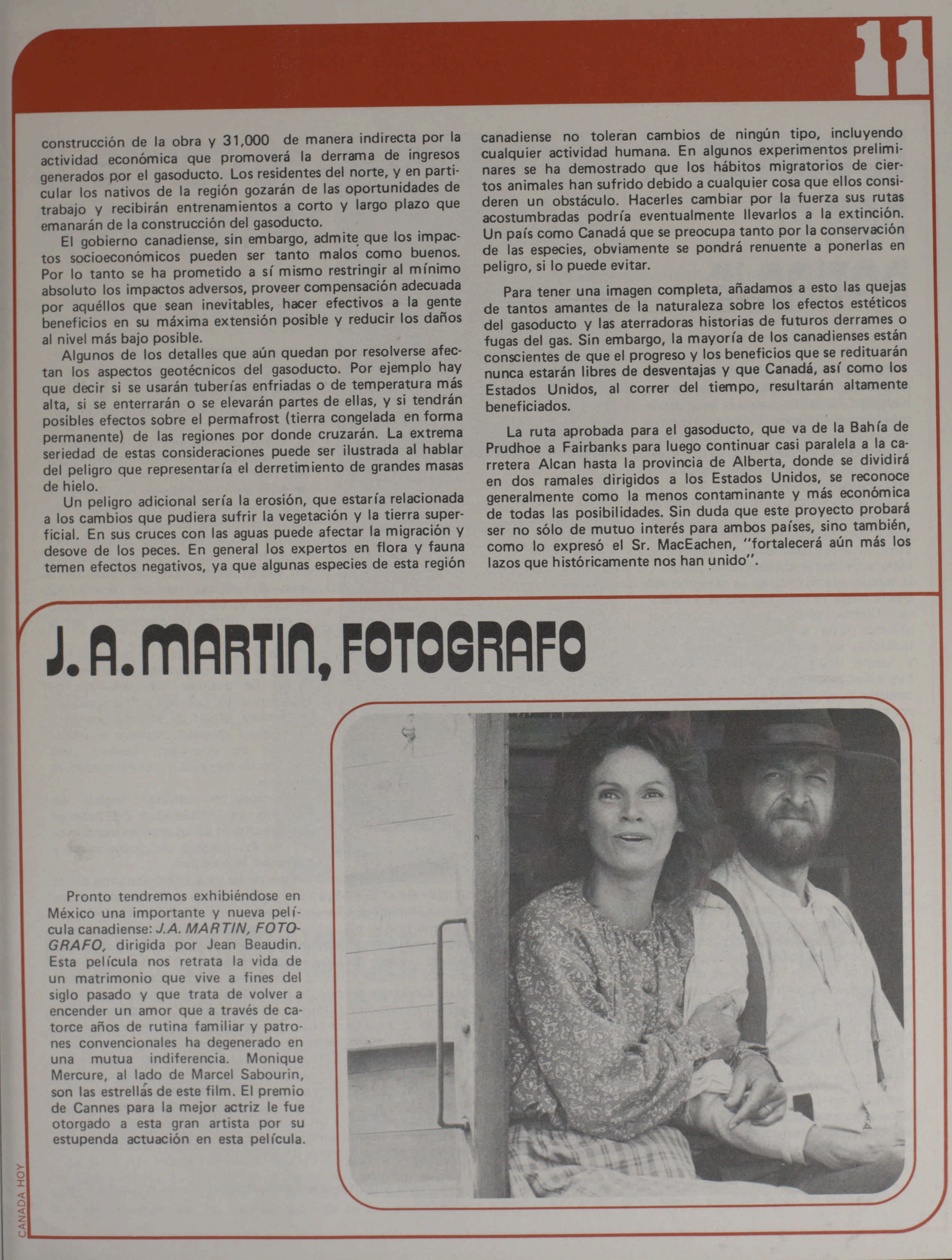 11

construcción de la obra y 31,000 de manera indirecta por la actividad económica que promoverá la derrama de ingresos generados por el gasoducto. Los residentes del norte, y en particular los nativos de la región gozarán de las oportunidades de trabajo y recibirán entrenamientos a corto y largo plazo que emanarán de la construcción del gasoducto.

El gobierno canadiense, sin embargo, admite que los impactos socioeconómicos pueden ser tanto malos como buenos. Por lo tanto se ha prometido a sí mismo restringir al mínimo absoluto los impactos adversos, proveer compensación adecuada por aquéllos que sean inevitables, hacer efectivos a la gente beneficios en su máxima extensión posible y reducir los daños al nivel más bajo posible.

Algunos de los detalles que aún quedan por resolverse afectan los aspectos geotécnicos del gasoducto. Por ejemplo hay que decir si se usarán tuberías enfriadas o de temperatura más alta, si se enterrarán o se elevarán partes de ellas, y si tendrán posibles efectos sobre el permafrost (tierra congelada en forma permanente) de las regiones por donde cruzarán. La extrema seriedad de estas consideraciones puede ser ilustrada al hablar del peligro que representaría el derretimiento de grandes masas de hielo.

Un peligro adicional sería la erosión, que estaría relacionada a los cambios que pudiera sufrir la vegetación y la tierra superficial. En sus cruces con las aguas puede afectar la migración y desove de los peces. En general los expertos en flora y fauna temen efectos negativos, ya que algunas especies de esta región canadiense no toleran cambios de ningún tipo, incluyendo cualquier actividad humana. En algunos experimentos preliminares se ha demostrado que los hábitos migratorios de ciertos animales han sufrido debido a cualquier cosa que ellos consideren un obstáculo. Hacerles cambiar por la fuerza sus rutas acostumbradas podría eventualmente llevarlos a la extinción. Un país como Canadá que se preocupa tanto por la conservación de las especies, obviamente se pondrá renuente a ponerlas en peligro, si lo puede evitar.

Para tener una imagen completa, añadamos a esto las quejas de tantos amantes de la naturaleza sobre los efectos estéticos del gasoducto y las aterradoras historias de futuros derrames o fugas del gas. Sin embargo, la mayoría de los canadienses están conscientes de que el progreso y los beneficios que se redituarán nunca estarán libres de desventajas y que Canadá, así como los Estados Unidos, al correr del tiempo, resultarán altamente beneficiados.

La ruta aprobada para el gasoducto, que va de la Bahía de Prudhoe a Fairbanks para luego continuar casi paralela a la carretera Alcan hasta la provincia de Alberta, donde se dividirá en dos ramales dirigidos a los Estados Unidos, se reconoce generalmente como la menos contaminante y más económica de todas las posibilidades. Sin duda que este proyecto probará ser no sólo de mutuo interés para ambos países, sino también, como lo expresó el Sr. MacEachen, "fortalecerá aún más los lazos que históricamente nos han unido".

J. A. MARTIN, FOTOGRAFO

Pronto tendremos exhibiéndose en México una importante y nueva película canadiense: J.A. MARTIN, FOTOGRAFO, dirigida por Jean Beaudin. Esta película nos retrata la vida de un matrimonio que vive a fines del siglo pasado y que trata de volver a encender un amor que a través de catorce años de rutina familiar y patrones convencionales ha degenerado en una mutua indiferencia. Monique Mercure, al lado de Marcel Sabourin, son las estrellas de este film. El premio de Cannes para la mejor actriz le fue otorgado a esta gran artista por su estupenda actuación en esta película.

CANADA HOY